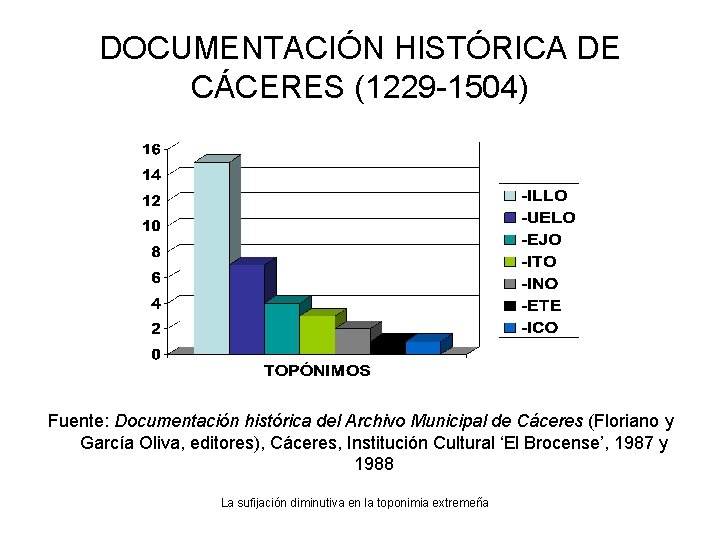 DOCUMENTACIÓN HISTÓRICA DE CÁCERES (1229-1504)

16
14
12
10
8
6
4
2
0

TOPÓNIMOS

-ILLO
-UELO
-EJO
-ITO
-INO
-ETE
-ICO

Fuente: Documentación histórica del Archivo Municipal de Cáceres (Floriano y García Oliva, editores), Cáceres, Institución Cultural 'El Brocense', 1987 y 1988

La sufijación diminutiva en la toponimia extremeña